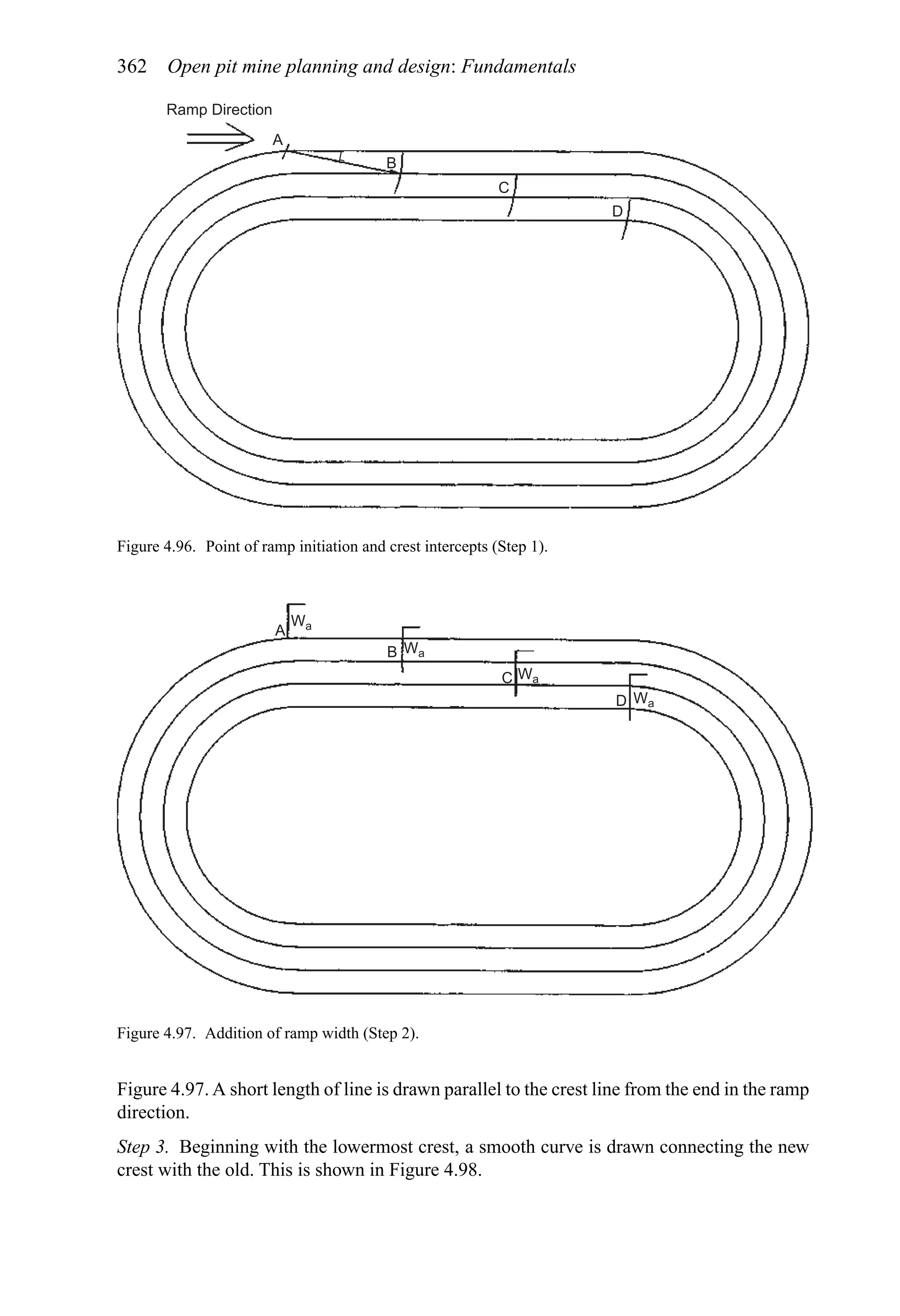 362 Open pit mine planning and design: Fundamentals

Ramp Direction

A

B

C

D

Figure 4.96. Point of ramp initiation and crest intercepts (Step 1).

A $W_a$

B $W_a$

C $W_a$

D $W_a$

Figure 4.97. Addition of ramp width (Step 2).

Figure 4.97. A short length of line is drawn parallel to the crest line from the end in the ramp direction.

Step 3. Beginning with the lowermost crest, a smooth curve is drawn connecting the new crest with the old. This is shown in Figure 4.98.